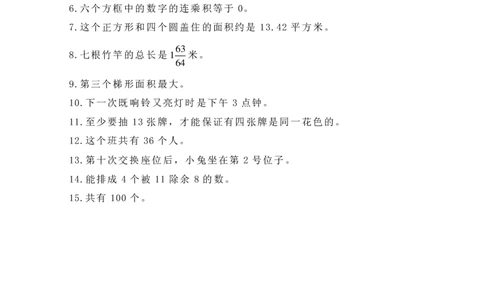 6. 六个方框中的数字的连乘积等于 0。

7. 这个正方形和四个圆盖住的面积约是 13.42 平方米。

8. 七根竹竿的总长是 $1\frac{63}{64}$ 米。

9. 第三个梯形面积最大。

10. 下一次既响铃又亮灯时是下午 3 点钟。

11. 至少要抽 13 张牌，才能保证有四张牌是同一花色的。

12. 这个班共有 36 个人。

13. 第十次交换座位后，小兔坐在第 2 号位子。

14. 能排成 4 个被 11 除余 8 的数。

15. 共有 100 个。